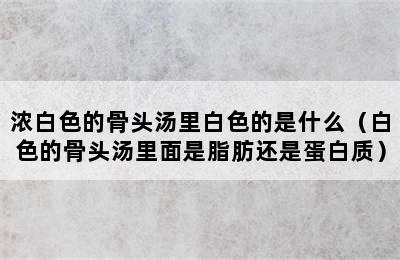 浓白色的骨头汤里白色的是什么（白色的骨头汤里面是脂肪还是蛋白质）